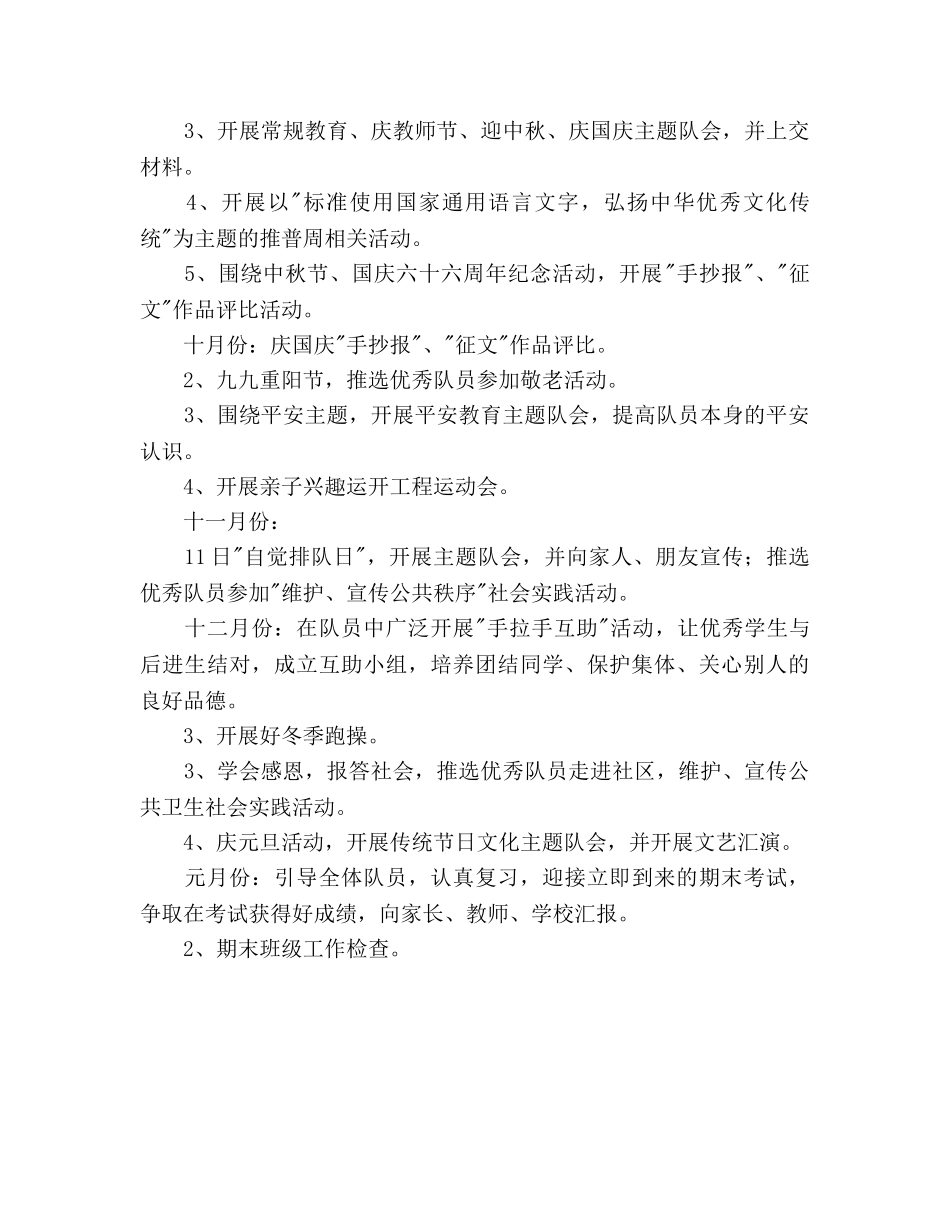 3、开展常规教育、庆教师节、迎中秋、庆国庆主题队会，并上交材料。

4、开展以"标准使用国家通用语言文字，弘扬中华优秀文化传统"为主题的推普周相关活动。

5、围绕中秋节、国庆六十六周年纪念活动，开展"手抄报"、"征文"作品评比活动。

十月份：庆国庆"手抄报"、"征文"作品评比。

2、九九重阳节，推选优秀队员参加敬老活动。

3、围绕平安主题，开展平安教育主题队会，提高队员本身的平安认识。

4、开展亲子兴趣运开工程运动会。

十一月份：

11日"自觉排队日"，开展主题队会，并向家人、朋友宣传；推选优秀队员参加"维护、宣传公共秩序"社会实践活动。

十二月份：在队员中广泛开展"手拉手互助"活动，让优秀学生与后进生结对，成立互助小组，培养团结同学、保护集体、关心别人的良好品德。

3、开展好冬季跑操。

3、学会感恩，报答社会，推选优秀队员走进社区，维护、宣传公共卫生社会实践活动。

4、庆元旦活动，开展传统节日文化主题队会，并开展文艺汇演。

元月份：引导全体队员，认真复习，迎接立即到来的期末考试，争取在考试获得好成绩，向家长、教师、学校汇报。

2、期末班级工作检查。